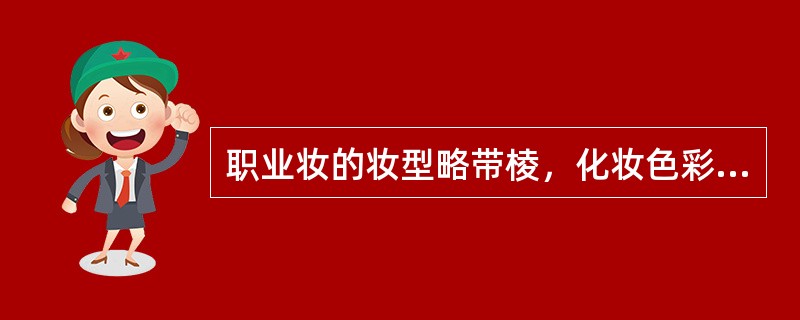 职业妆的妆型略带棱，化妆色彩...